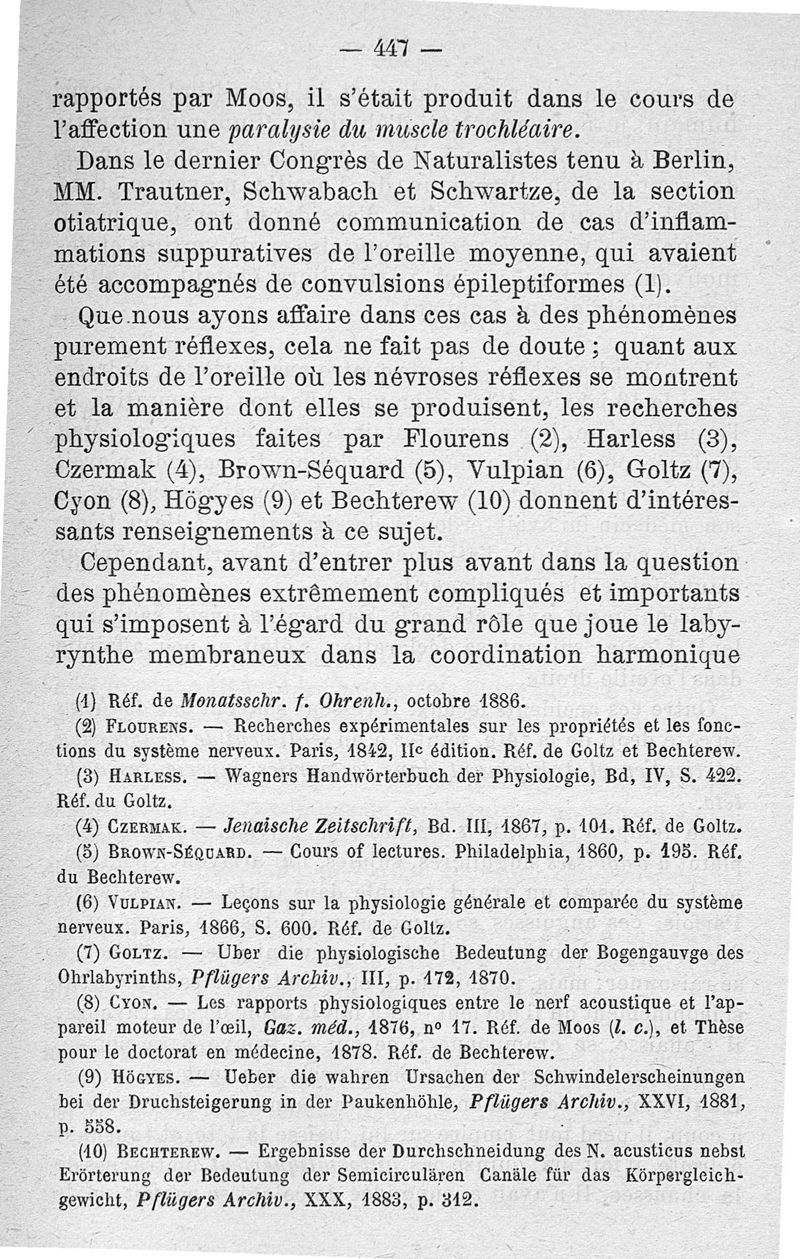 — 447 —

rapportés par Moos, il s'était produit dans le cours de l'affection une paralysie du muscle trochléaire.

Dans le dernier Congrès de Naturalistes tenu à Berlin, MM. Trautner, Schwabach et Schwartze, de la section otiatrique, ont donné communication de cas d'inflammations suppuratives de l'oreille moyenne, qui avaient été accompagnés de convulsions épileptiformes (1).

Que nous ayons affaire dans ces cas à des phénomènes purement réflexes, cela ne fait pas de doute ; quant aux endroits de l'oreille où les névroses réflexes se montrent et la manière dont elles se produisent, les recherches physiologiques faites par Flourens (2), Harless (3), Czermak (4), Brown-Séquard (5), Vulpian (6), Goltz (7), Cyon (8), Högyes (9) et Bechterew (10) donnent d'intéressants renseignements à ce sujet.

Cependant, avant d'entrer plus avant dans la question des phénomènes extrêmement compliqués et importants qui s'imposent à l'égard du grand rôle que joue le labyrynthe membraneux dans la coordination harmonique

(1) Réf. de Monatsschr. f. Ohrenh., octobre 1886.

(2) Flourens. — Recherches expérimentales sur les propriétés et les fonctions du système nerveux. Paris, 1842, IIe édition. Réf. de Goltz et Bechterew.

(3) Harless. — Wagners Handwörterbuch der Physiologie, Bd, IV, S. 422. Réf. du Goltz.

(4) Czermak. — Jenaische Zeitschrift, Bd. III, 1867, p. 101. Réf. de Goltz.

(5) Brown-Séquard. — Cours of lectures. Philadelphia, 1860, p. 195. Réf. du Bechterew.

(6) Vulpian. — Leçons sur la physiologie générale et comparée du système nerveux. Paris, 1866, S. 600. Réf. de Goltz.

(7) Goltz. — Uber die physiologische Bedeutung der Bogengauvge des Ohrlabyrinths, Pflügers Archiv., III, p. 172, 1870.

(8) Cyon. — Les rapports physiologiques entre le nerf acoustique et l'appareil moteur de l'œil, Gaz. méd., 1876, n° 17. Réf. de Moos (l. c.), et Thèse pour le doctorat en médecine, 1878. Réf. de Bechterew.

(9) Högyes. — Ueber die wahren Ursachen der Schwindelerscheinungen bei der Druchsteigerung in der Paukenhöhle, Pflügers Archiv., XXVI, 1881, p. 558.

(10) Bechterew. — Ergebnisse der Durchschneidung des N. acusticus nebst Erörterung der Bedeutung der Semicirculären Canäle für das Körpergleichgewicht, Pflügers Archiv., XXX, 1883, p. 312.